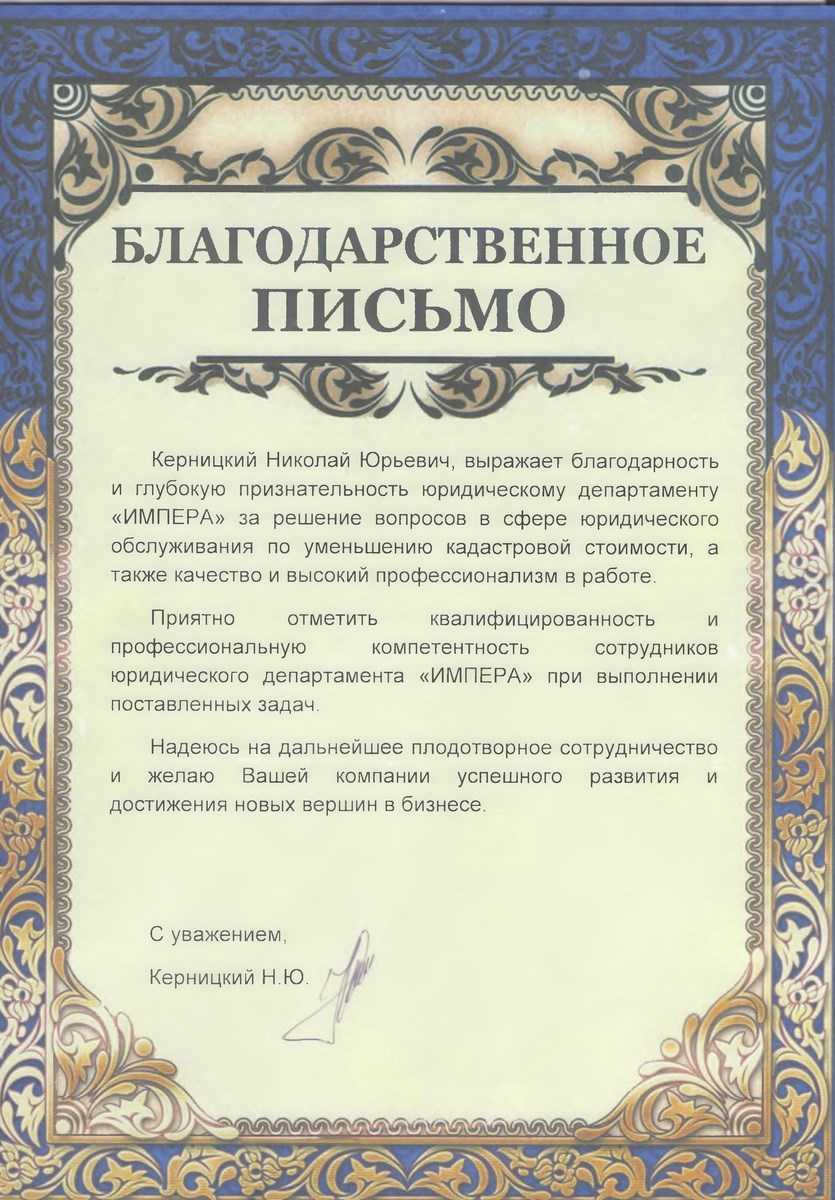 БЛАГОДАРСТВЕННОЕ ПИСЬМО

Керницкий Николай Юрьевич, выражает благодарность и глубокую признательность юридическому департаменту «ИМПЕРА» за решение вопросов в сфере юридического обслуживания по уменьшению кадастровой стоимости, а также качество и высокий профессионализм в работе.

Приятно отметить квалифицированность и профессиональную компетентность сотрудников юридического департамента «ИМПЕРА» при выполнении поставленных задач.

Надеюсь на дальнейшее плодотворное сотрудничество и желаю Вашей компании успешного развития и достижения новых вершин в бизнесе.

С уважением,

Керницкий Н.Ю.